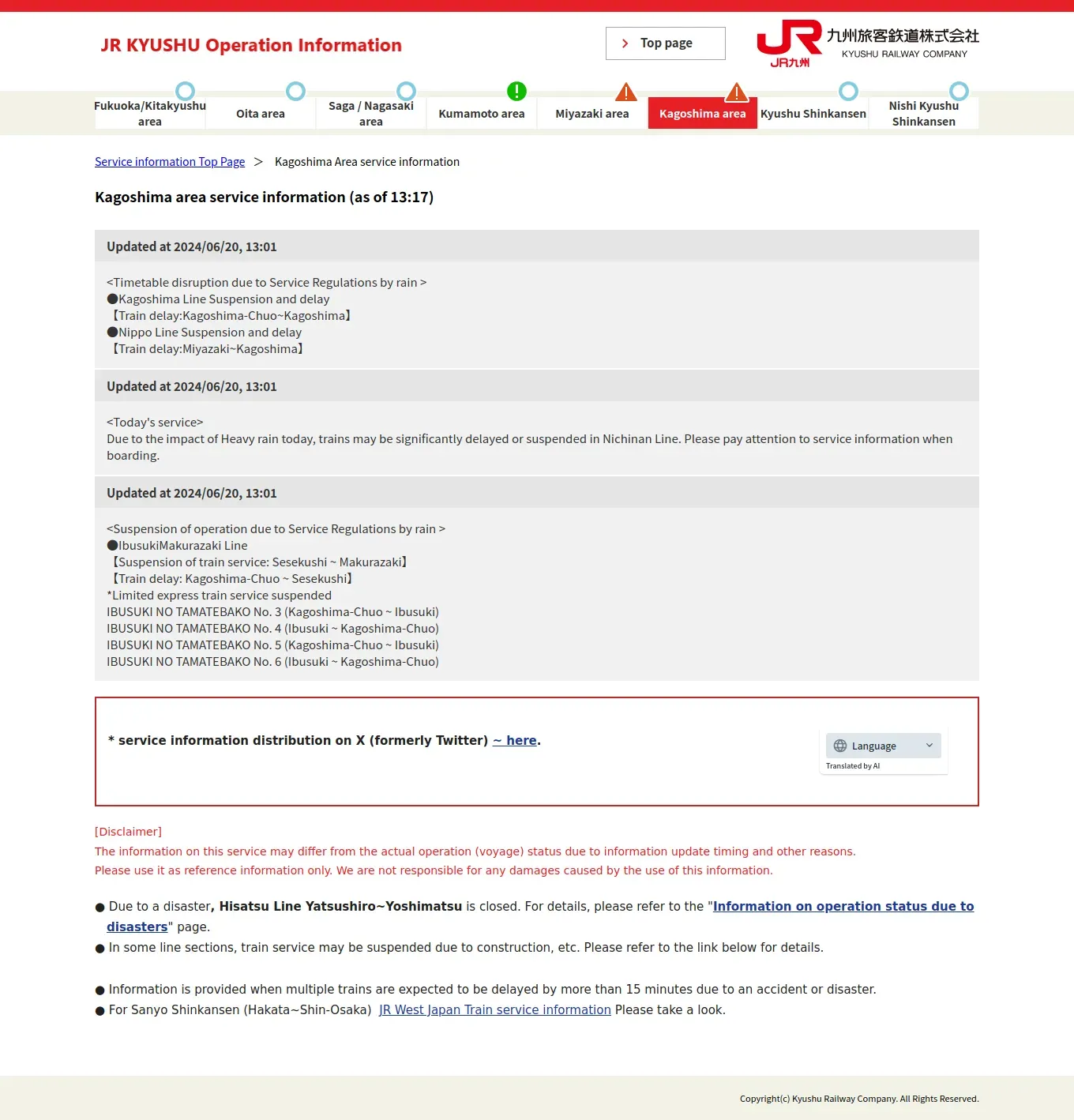 JR KYUSHU Operation Information

Top page

JR九州 九州旅客鉄道株式会社 KYUSHU RAILWAY COMPANY

Fukuoka/Kitakyushu area
Oita area
Saga / Nagasaki area
Kumamoto area
Miyazaki area
Kagoshima area
Kyushu Shinkansen
Nishi Kyushu Shinkansen

Service information Top Page > Kagoshima Area service information

Kagoshima area service information (as of 13:17)

Updated at 2024/06/20, 13:01

<Timetable disruption due to Service Regulations by rain >
●Kagoshima Line Suspension and delay
【Train delay:Kagoshima-Chuo~Kagoshima】
●Nippo Line Suspension and delay
【Train delay:Miyazaki~Kagoshima】

Updated at 2024/06/20, 13:01

<Today's service>
Due to the impact of Heavy rain today, trains may be significantly delayed or suspended in Nichinan Line. Please pay attention to service information when boarding.

Updated at 2024/06/20, 13:01

<Suspension of operation due to Service Regulations by rain >
●IbusukiMakurazaki Line
【Suspension of train service: Sesekushi ~ Makurazaki】
【Train delay: Kagoshima-Chuo ~ Sesekushi】
*Limited express train service suspended
IBUSUKI NO TAMATEBAKO No. 3 (Kagoshima-Chuo ~ Ibusuki)
IBUSUKI NO TAMATEBAKO No. 4 (Ibusuki ~ Kagoshima-Chuo)
IBUSUKI NO TAMATEBAKO No. 5 (Kagoshima-Chuo ~ Ibusuki)
IBUSUKI NO TAMATEBAKO No. 6 (Ibusuki ~ Kagoshima-Chuo)

* service information distribution on X (formerly Twitter) ~ here.

Language
Translated by AI

[Disclaimer]
The information on this service may differ from the actual operation (voyage) status due to information update timing and other reasons.
Please use it as reference information only. We are not responsible for any damages caused by the use of this information.

● Due to a disaster, Hisatsu Line Yatsushiro~Yoshimatsu is closed. For details, please refer to the "Information on operation status due to disasters" page.
● In some line sections, train service may be suspended due to construction, etc. Please refer to the link below for details.

● Information is provided when multiple trains are expected to be delayed by more than 15 minutes due to an accident or disaster.
● For Sanyo Shinkansen (Hakata~Shin-Osaka) JR West Japan Train service information Please take a look.

Copyright(c) Kyushu Railway Company. All Rights Reserved.